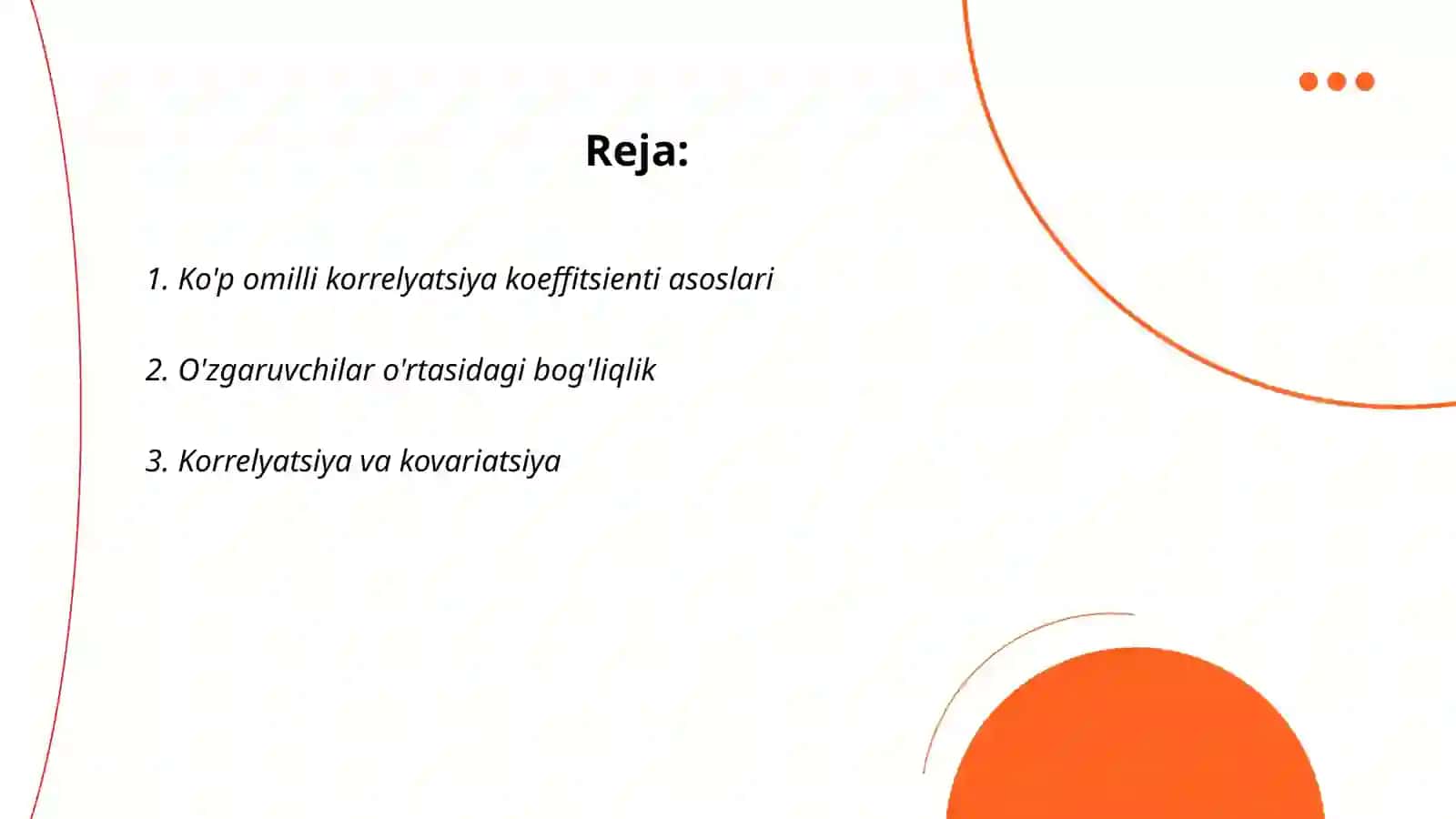 Reja:

1. Ko'p omilli korrelyatsiya koeffitsienti asoslari

2. O'zgaruvchilar o'rtasidagi bog'liqlik

3. Korrelyatsiya va kovariatsiya